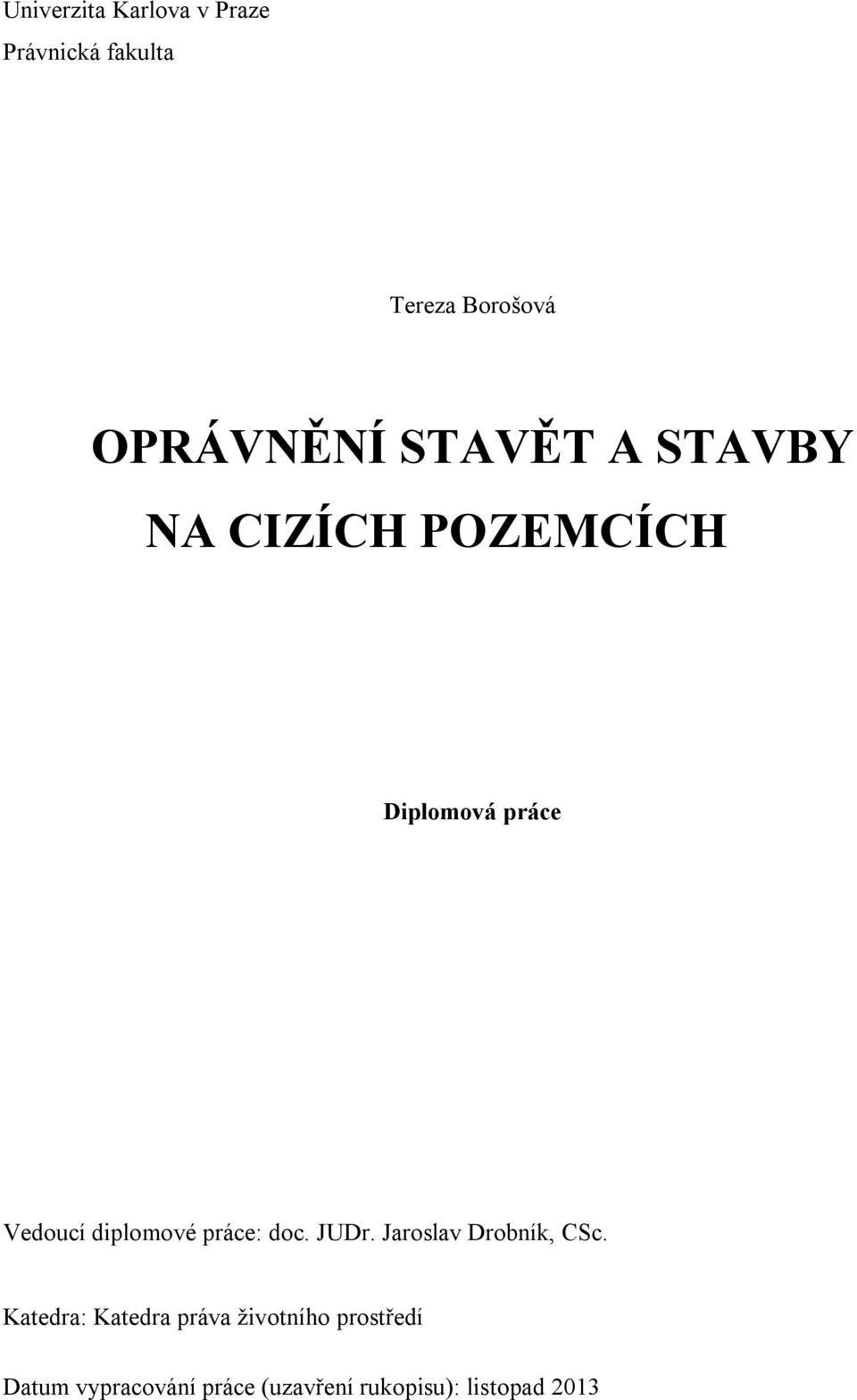 Univerzita Karlova v Praze
Právnická fakulta

Tereza Borošová

OPRÁVNĚNÍ STAVĚT A STAVBY NA CIZÍCH POZEMCÍCH

Diplomová práce

Vedoucí diplomové práce: doc. JUDr. Jaroslav Drobník, CSc.

Katedra: Katedra práva životního prostředí

Datum vypracování práce (uzavření rukopisu): listopad 2013